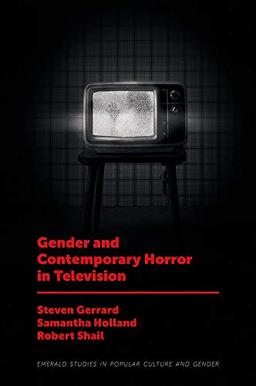 Gender and Contemporary Horror in Television

Steven Gerrard
Samantha Holland
Robert Shail

EMERALD STUDIES IN POPULAR CULTURE AND GENDER